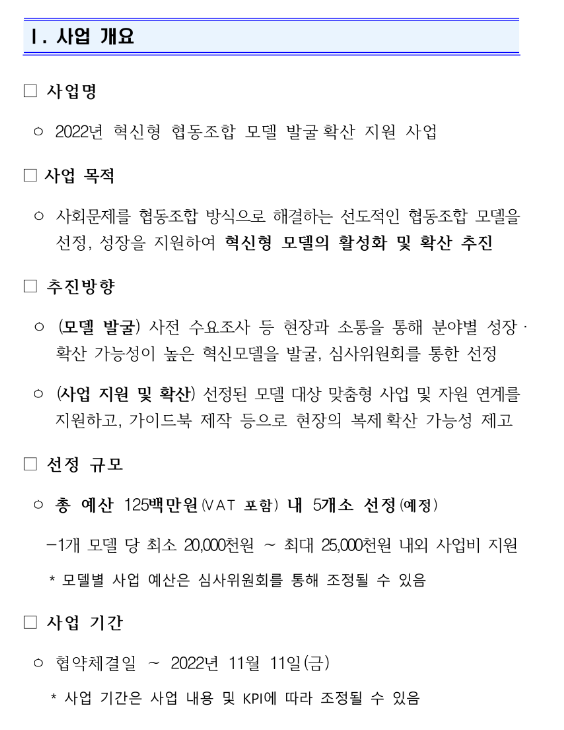 Ⅰ. 사업 개요

□ 사업명

○ 2022년 혁신형 협동조합 모델 발굴·확산 지원 사업

□ 사업 목적

○ 사회문제를 협동조합 방식으로 해결하는 선도적인 협동조합 모델을 선정, 성장을 지원하여 혁신형 모델의 활성화 및 확산 추진

□ 추진방향

○ (모델 발굴) 사전 수요조사 등 현장과 소통을 통해 분야별 성장·확산 가능성이 높은 혁신모델을 발굴, 심사위원회를 통한 선정

○ (사업 지원 및 확산) 선정된 모델 대상 맞춤형 사업 및 자원 연계를 지원하고, 가이드북 제작 등으로 현장의 복제·확산 가능성 제고

□ 선정 규모

○ 총 예산 125백만원(VAT 포함) 내 5개소 선정(예정)

-1개 모델 당 최소 20,000천원 ~ 최대 25,000천원 내외 사업비 지원

* 모델별 사업 예산은 심사위원회를 통해 조정될 수 있음

□ 사업 기간

○ 협약체결일 ~ 2022년 11월 11일(금)

* 사업 기간은 사업 내용 및 KPI에 따라 조정될 수 있음